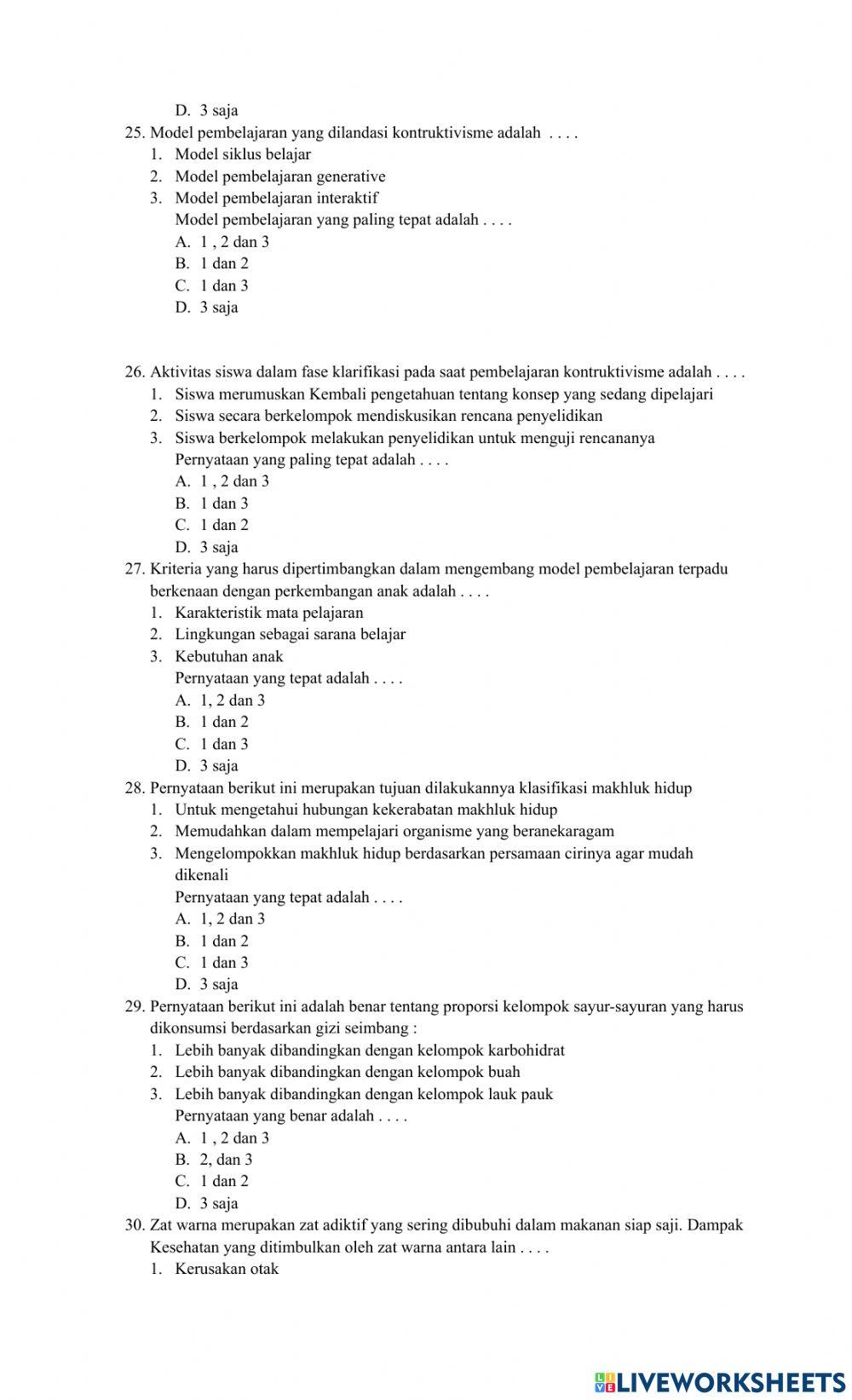 D. 3 saja

25. Model pembelajaran yang dilandasi kontruktivisme adalah . . . .
1. Model siklus belajar
2. Model pembelajaran generative
3. Model pembelajaran interaktif
Model pembelajaran yang paling tepat adalah . . . .
A. 1 , 2 dan 3
B. 1 dan 2
C. 1 dan 3
D. 3 saja

26. Aktivitas siswa dalam fase klarifikasi pada saat pembelajaran kontruktivisme adalah . . . .
1. Siswa merumuskan Kembali pengetahuan tentang konsep yang sedang dipelajari
2. Siswa secara berkelompok mendiskusikan rencana penyelidikan
3. Siswa berkelompok melakukan penyelidikan untuk menguji rencananya
Pernyataan yang paling tepat adalah . . . .
A. 1 , 2 dan 3
B. 1 dan 3
C. 1 dan 2
D. 3 saja

27. Kriteria yang harus dipertimbangkan dalam mengembang model pembelajaran terpadu berkenaan dengan perkembangan anak adalah . . . .
1. Karakteristik mata pelajaran
2. Lingkungan sebagai sarana belajar
3. Kebutuhan anak
Pernyataan yang tepat adalah . . . .
A. 1, 2 dan 3
B. 1 dan 2
C. 1 dan 3
D. 3 saja

28. Pernyataan berikut ini merupakan tujuan dilakukannya klasifikasi makhluk hidup
1. Untuk mengetahui hubungan kekerabatan makhluk hidup
2. Memudahkan dalam mempelajari organisme yang beranekaragam
3. Mengelompokkan makhluk hidup berdasarkan persamaan cirinya agar mudah dikenali
Pernyataan yang tepat adalah . . . .
A. 1, 2 dan 3
B. 1 dan 2
C. 1 dan 3
D. 3 saja

29. Pernyataan berikut ini adalah benar tentang proporsi kelompok sayur-sayuran yang harus dikonsumsi berdasarkan gizi seimbang :
1. Lebih banyak dibandingkan dengan kelompok karbohidrat
2. Lebih banyak dibandingkan dengan kelompok buah
3. Lebih banyak dibandingkan dengan kelompok lauk pauk
Pernyataan yang benar adalah . . . .
A. 1 , 2 dan 3
B. 2, dan 3
C. 1 dan 2
D. 3 saja

30. Zat warna merupakan zat adiktif yang sering dibubuhi dalam makanan siap saji. Dampak Kesehatan yang ditimbulkan oleh zat warna antara lain . . . .
1. Kerusakan otak

LIVEWORKSHEETS